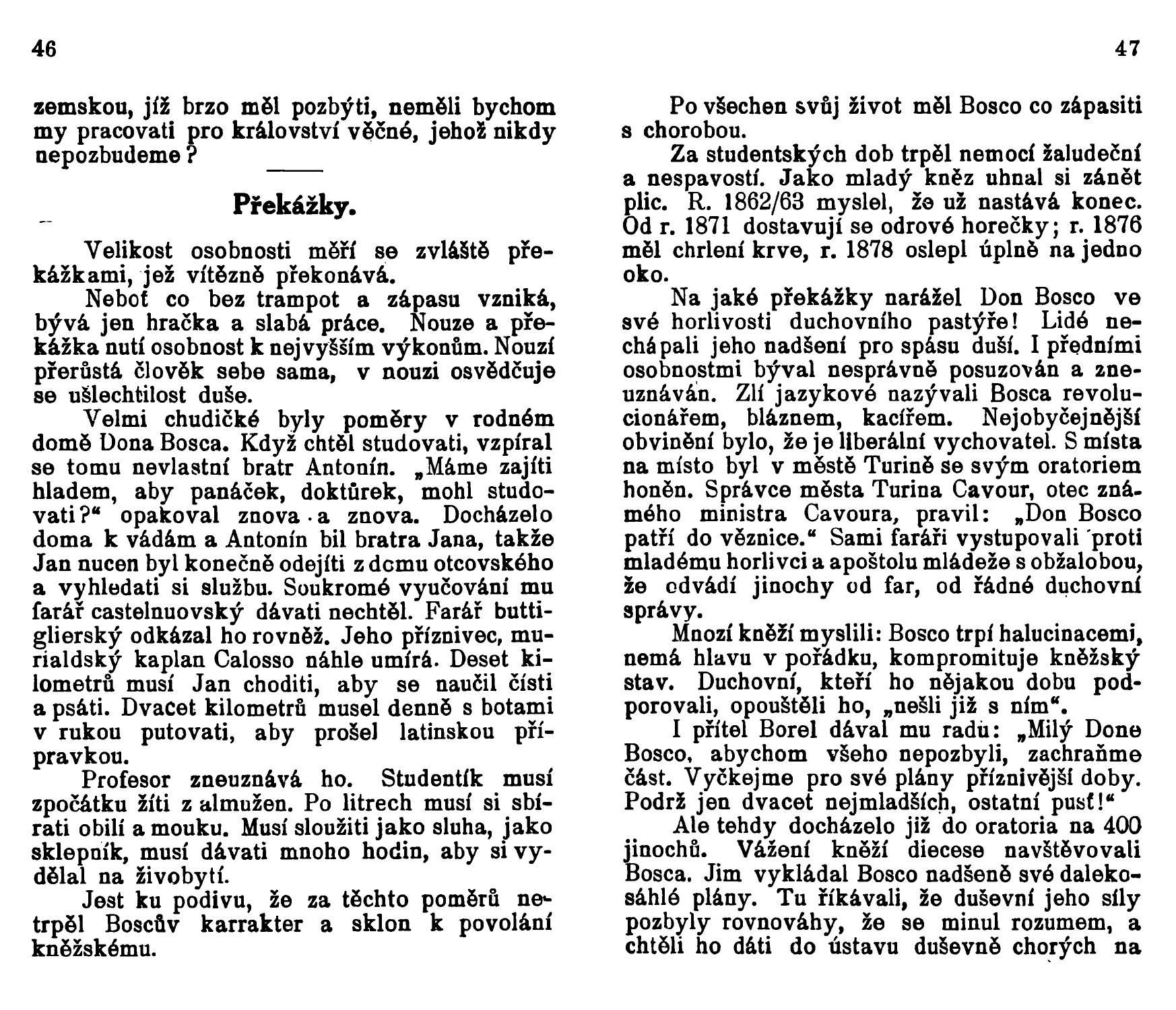 46

zemskou, jíž brzo měl pozbýti, neměli bychom my pracovati pro království věčné, jehož nikdy nepozbudeme?

Překážky.

Velikost osobnosti měří se zvláště překážkami, jež vítězně překonává.

Neboť co bez trampot a zápasu vzniká, bývá jen hračka a slabá práce. Nouze a překážka nutí osobnost k nejvyšším výkonům. Nouzí přerůstá člověk sebe sama, v nouzi osvědčuje se ušlechtilost duše.

Velmi chudičké byly poměry v rodném domě Dona Bosca. Když chtěl studovati, vzpíral se tomu nevlastní bratr Antonín. „Máme zajíti hladem, aby panáček, doktůrek, mohl studovati?“ opakoval znova a znova. Docházelo doma k vádám a Antonín bil bratra Jana, takže Jan nucen byl konečně odejíti z domu otcovského a vyhledati si službu. Soukromé vyučování mu farář castelnuovský dávati nechtěl. Farář buttiglierský odkázal ho rovněž. Jeho příznivec, murialdský kaplan Calosso náhle umírá. Deset kilometrů musí Jan choditi, aby se naučil čísti a psáti. Dvacet kilometrů musel denně s botami v rukou putovati, aby prošel latinskou přípravkou.

Profesor zneuznává ho. Studentík musí zpočátku žíti z almužen. Po litrech musí si sbírati obilí a mouku. Musí sloužiti jako sluha, jako sklepník, musí dávati mnoho hodin, aby si vydělal na živobytí.

Jest ku podivu, že za těchto poměrů netrpěl Boscův karrakter a sklon k povolání kněžskému.

47

Po všechen svůj život měl Bosco co zápasiti s chorobou.

Za studentských dob trpěl nemocí žaludeční a nespavostí. Jako mladý kněz uhnal si zánět plic. R. 1862/63 myslel, že už nastává konec. Od r. 1871 dostavují se odrové horečky; r. 1876 měl chrlení krve, r. 1878 oslepl úplně na jedno oko.

Na jaké překážky narážel Don Bosco ve své horlivosti duchovního pastýře! Lidé nechápali jeho nadšení pro spásu duší. I předními osobnostmi býval nesprávně posuzován a zneuznáván. Zlí jazykové nazývali Bosca revolucionářem, bláznem, kacířem. Nejobyčejnější obvinění bylo, že je liberální vychovatel. S místa na místo byl v městě Turině se svým oratoriem honěn. Správce města Turina Cavour, otec známého ministra Cavoura, pravil: „Don Bosco patří do věznice.“ Sami faráři vystupovali proti mladému horlivci a apoštolu mládeže s obžalobou, že odvádí jinochy od far, od řádné duchovní správy.

Mnozí kněží myslili: Bosco trpí halucinacemi, nemá hlavu v pořádku, kompromituje kněžský stav. Duchovní, kteří ho nějakou dobu podporovali, opouštěli ho, „nešli již s ním“.

I přítel Borel dával mu radu: „Milý Done Bosco, abychom všeho nepozbyli, zachraňme část. Vyčkejme pro své plány příznivější doby. Podrž jen dvacet nejmladších, ostatní pusť!“

Ale tehdy docházelo již do oratoria na 400 jinochů. Vážení kněží diecese navštěvovali Bosca. Jim vykládal Bosco nadšeně své dalekosáhlé plány. Tu říkávali, že duševní jeho síly pozbyly rovnováhy, že se minul rozumem, a chtěli ho dáti do ústavu duševně chorých na